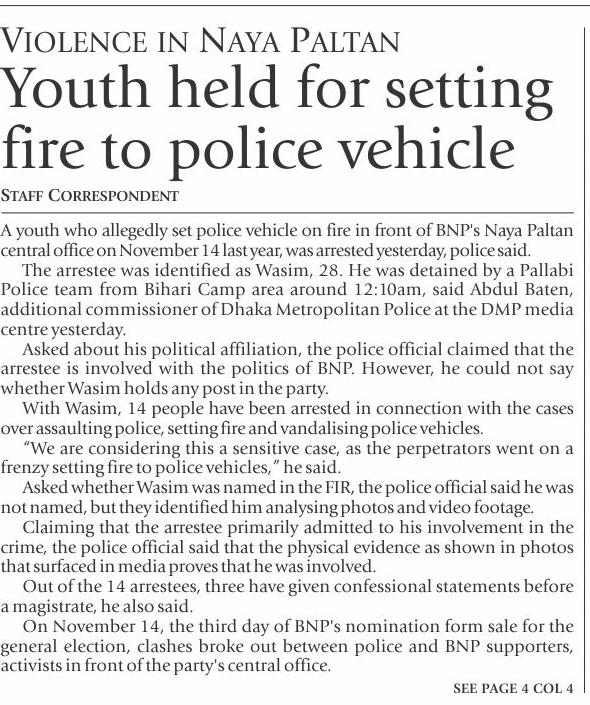 VIOLENCE IN NAYA PALTAN

Youth held for setting fire to police vehicle

STAFF CORRESPONDENT

A youth who allegedly set police vehicle on fire in front of BNP's Naya Paltan central office on November 14 last year, was arrested yesterday, police said.

The arrestee was identified as Wasim, 28. He was detained by a Pallabi Police team from Bihari Camp area around 12:10am, said Abdul Baten, additional commissioner of Dhaka Metropolitan Police at the DMP media centre yesterday.

Asked about his political affiliation, the police official claimed that the arrestee is involved with the politics of BNP. However, he could not say whether Wasim holds any post in the party.

With Wasim, 14 people have been arrested in connection with the cases over assaulting police, setting fire and vandalising police vehicles.

"We are considering this a sensitive case, as the perpetrators went on a frenzy setting fire to police vehicles," he said.

Asked whether Wasim was named in the FIR, the police official said he was not named, but they identified him analysing photos and video footage.

Claiming that the arrestee primarily admitted to his involvement in the crime, the police official said that the physical evidence as shown in photos that surfaced in media proves that he was involved.

Out of the 14 arrestees, three have given confessional statements before a magistrate, he also said.

On November 14, the third day of BNP's nomination form sale for the general election, clashes broke out between police and BNP supporters, activists in front of the party's central office.

SEE PAGE 4 COL 4